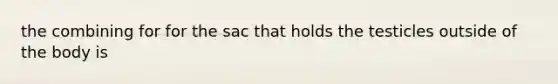 the combining for for the sac that holds the testicles outside of the body is